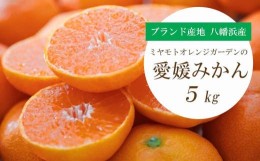 ブランド産地 八幡浜産

ミヤモトオレンジガーデンの

愛媛みかん

5 kg